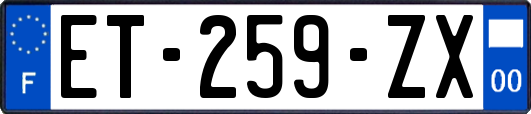 F
ET-259-ZX
00